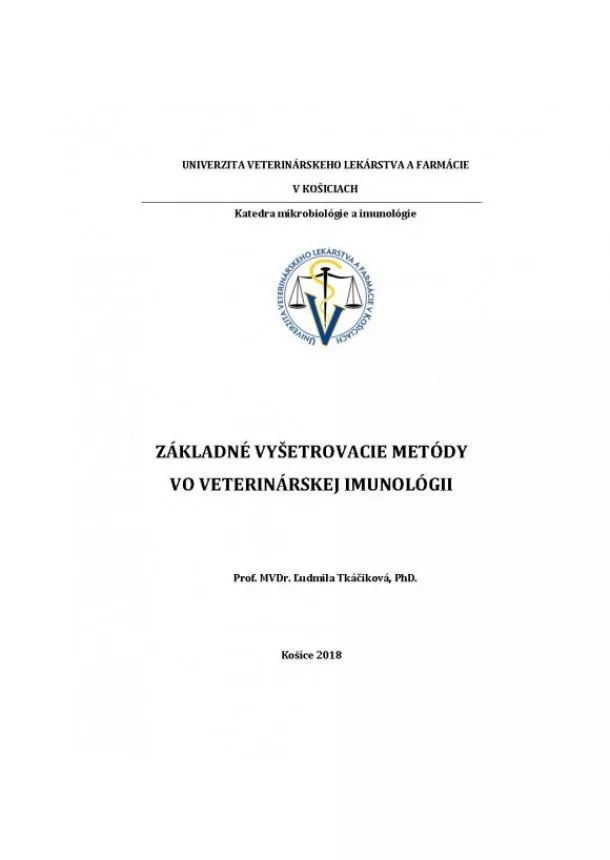 UNIVERZITA VETERINÁRSKEHO LEKÁRSTVA A FARMÁCIE

V KOŠICIACH

Katedra mikrobiológie a imunológie

UNIVERZITA VETERINÁRSKEHO LEKÁRSTVA A FARMÁCIE V KOŠICIACH

ZÁKLADNÉ VYŠETROVACIE METÓDY

VO VETERINÁRSKEJ IMUNOLÓGII

Prof. MVDr. Ľudmila Tkáčiková, PhD.

Košice 2018